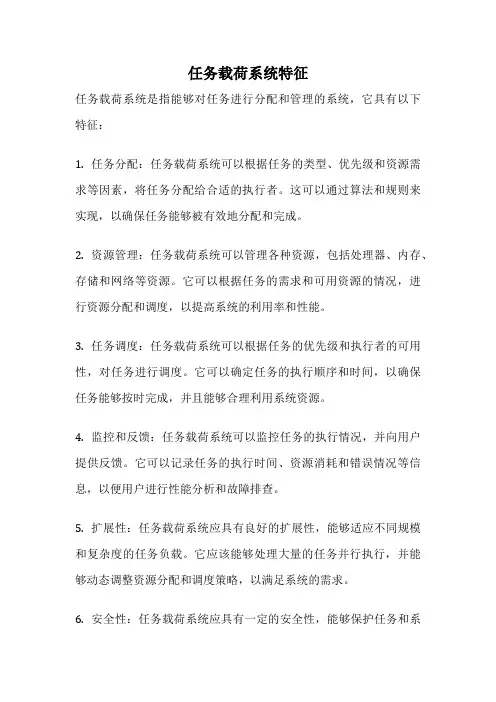 任务载荷系统特征

任务载荷系统是指能够对任务进行分配和管理的系统，它具有以下特征：

1. 任务分配：任务载荷系统可以根据任务的类型、优先级和资源需求等因素，将任务分配给合适的执行者。这可以通过算法和规则来实现，以确保任务能够被有效地分配和完成。

2. 资源管理：任务载荷系统可以管理各种资源，包括处理器、内存、存储和网络等资源。它可以根据任务的需求和可用资源的情况，进行资源分配和调度，以提高系统的利用率和性能。

3. 任务调度：任务载荷系统可以根据任务的优先级和执行者的可用性，对任务进行调度。它可以确定任务的执行顺序和时间，以确保任务能够按时完成，并且能够合理利用系统资源。

4. 监控和反馈：任务载荷系统可以监控任务的执行情况，并向用户提供反馈。它可以记录任务的执行时间、资源消耗和错误情况等信息，以便用户进行性能分析和故障排查。

5. 扩展性：任务载荷系统应具有良好的扩展性，能够适应不同规模和复杂度的任务负载。它应该能够处理大量的任务并行执行，并能够动态调整资源分配和调度策略，以满足系统的需求。

6. 安全性：任务载荷系统应具有一定的安全性，能够保护任务和系